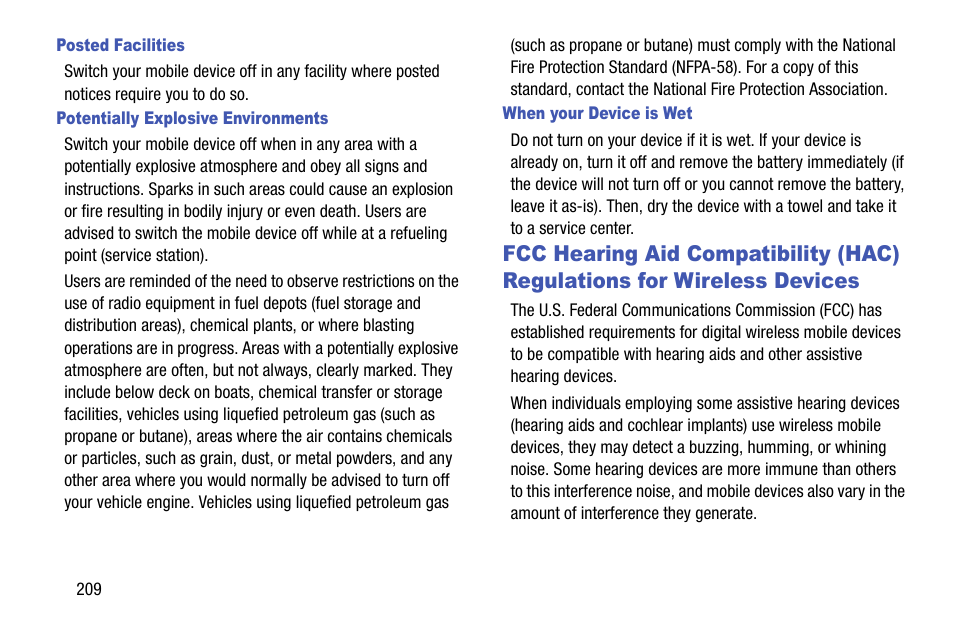 Posted Facilities

Switch your mobile device off in any facility where posted notices require you to do so.

Potentially Explosive Environments

Switch your mobile device off when in any area with a potentially explosive atmosphere and obey all signs and instructions. Sparks in such areas could cause an explosion or fire resulting in bodily injury or even death. Users are advised to switch the mobile device off while at a refueling point (service station).

Users are reminded of the need to observe restrictions on the use of radio equipment in fuel depots (fuel storage and distribution areas), chemical plants, or where blasting operations are in progress. Areas with a potentially explosive atmosphere are often, but not always, clearly marked. They include below deck on boats, chemical transfer or storage facilities, vehicles using liquefied petroleum gas (such as propane or butane), areas where the air contains chemicals or particles, such as grain, dust, or metal powders, and any other area where you would normally be advised to turn off your vehicle engine. Vehicles using liquefied petroleum gas (such as propane or butane) must comply with the National Fire Protection Standard (NFPA-58). For a copy of this standard, contact the National Fire Protection Association.

When your Device is Wet

Do not turn on your device if it is wet. If your device is already on, turn it off and remove the battery immediately (if the device will not turn off or you cannot remove the battery, leave it as-is). Then, dry the device with a towel and take it to a service center.

FCC Hearing Aid Compatibility (HAC) Regulations for Wireless Devices

The U.S. Federal Communications Commission (FCC) has established requirements for digital wireless mobile devices to be compatible with hearing aids and other assistive hearing devices.

When individuals employing some assistive hearing devices (hearing aids and cochlear implants) use wireless mobile devices, they may detect a buzzing, humming, or whining noise. Some hearing devices are more immune than others to this interference noise, and mobile devices also vary in the amount of interference they generate.

209